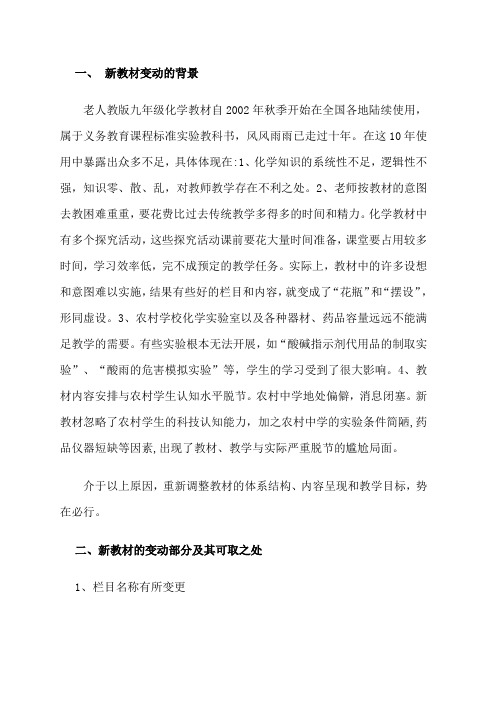 一、 新教材变动的背景

老人教版九年级化学教材自 2002 年秋季开始在全国各地陆续使用，属于义务教育课程标准实验教科书，风风雨雨已走过十年。在这 10 年使用中暴露出众多不足，具体体现在:1、化学知识的系统性不足，逻辑性不强，知识零、散、乱，对教师教学存在不利之处。2、老师按教材的意图去教困难重重，要花费比过去传统教学多得多的时间和精力。化学教材中有多个探究活动，这些探究活动课前要花大量时间准备，课堂要占用较多时间，学习效率低，完不成预定的教学任务。实际上，教材中的许多设想和意图难以实施，结果有些好的栏目和内容，就变成了“花瓶”和“摆设”，形同虚设。3、农村学校化学实验室以及各种器材、药品容量远远不能满足教学的需要。有些实验根本无法开展，如“酸碱指示剂代用品的制取实验”、“酸雨的危害模拟实验”等，学生的学习受到了很大影响。4、教材内容安排与农村学生认知水平脱节。农村中学地处偏僻，消息闭塞。新教材忽略了农村学生的科技认知能力，加之农村中学的实验条件简陋，药品仪器短缺等因素，出现了教材、教学与实际严重脱节的尴尬局面。

介于以上原因，重新调整教材的体系结构、内容呈现和教学目标，势在必行。

二、新教材的变动部分及其可取之处

1、栏目名称有所变更